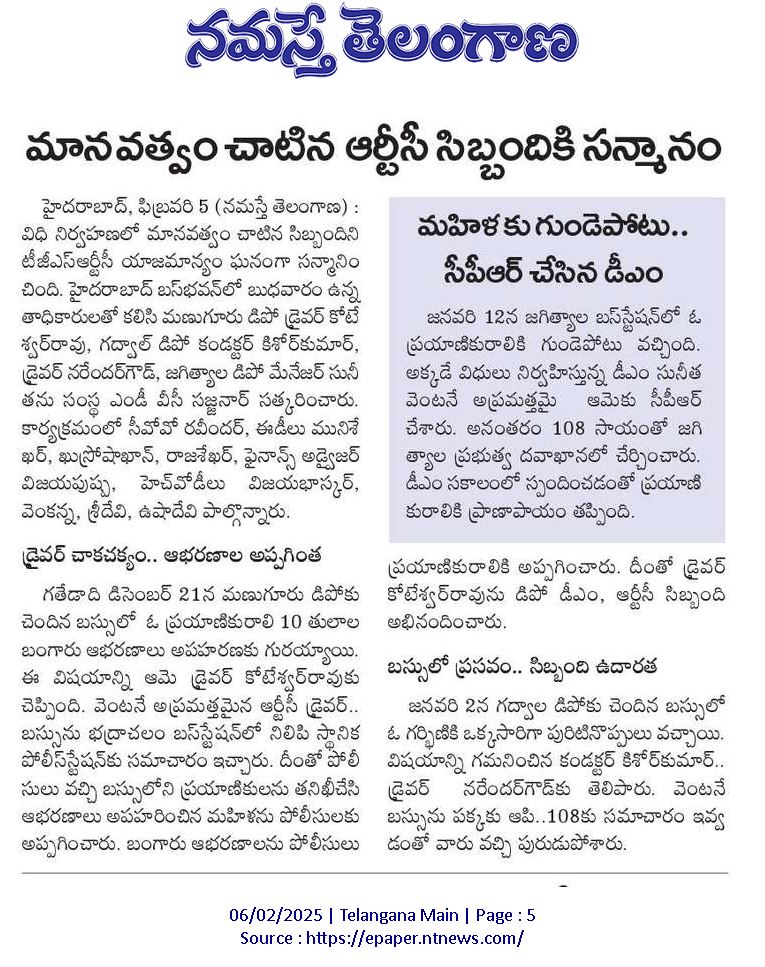 నమస్తే తెలంగాణ

మానవత్వం చాటిన ఆర్టీసీ సిబ్బందికి సన్మానం

హైదరాబాద్, ఫిబ్రవరి 5 (నమస్తే తెలంగాణ) : విధి నిర్వహణలో మానవత్వం చాటిన సిబ్బందిని టీజీఎస్ఆర్టీసీ యాజమాన్యం ఘనంగా సన్మానించింది. హైదరాబాద్ బస్‌భవన్‌లో బుధవారం ఉన్నతాధికారులతో కలిసి మణుగూరు డిపో డ్రైవర్ కోటేశ్వర్‌రావు, గద్వాల్ డిపో కండక్టర్ కిశోర్‌కుమార్, డ్రైవర్ నరేందర్‌గౌడ్, జగిత్యాల డిపో మేనేజర్ సునీతను సంస్థ ఎండీ వీసీ సజ్జనార్ సత్కరించారు. కార్యక్రమంలో సీవోవో రవీందర్, ఈడీలు మునిశేఖర్, ఖుస్రోషాఖాన్, రాజశేఖర్, ఫైనాన్స్ అడ్వైజర్ విజయపుష్ప, హెచ్‌వోడీలు విజయభాస్కర్, వెంకన్న, శ్రీదేవి, ఉషాదేవి పాల్గొన్నారు.

డ్రైవర్ చాకచక్యం.. ఆభరణాల అప్పగింత

గతేడాది డిసెంబర్ 21న మణుగూరు డిపోకు చెందిన బస్సులో ఓ ప్రయాణికురాలి 10 తులాల బంగారు ఆభరణాలు అపహరణకు గురయ్యాయి. ఈ విషయాన్ని ఆమె డ్రైవర్ కోటేశ్వర్‌రావుకు చెప్పింది. వెంటనే అప్రమత్తమైన ఆర్టీసీ డ్రైవర్.. బస్సును భద్రాచలం బస్‌స్టేషన్‌లో నిలిపి స్థానిక పోలీస్‌స్టేషన్‌కు సమాచారం ఇచ్చారు. దీంతో పోలీసులు వచ్చి బస్సులోని ప్రయాణికులను తనిఖీచేసి ఆభరణాలు అపహరించిన మహిళను పోలీసులకు అప్పగించారు. బంగారు ఆభరణాలను పోలీసులు ప్రయాణికురాలికి అప్పగించారు. దీంతో డ్రైవర్ కోటేశ్వర్‌రావును డిపో డీఎం, ఆర్టీసీ సిబ్బంది అభినందించారు.

మహిళకు గుండెపోటు.. సీపీఆర్ చేసిన డీఎం

జనవరి 12న జగిత్యాల బస్‌స్టేషన్‌లో ఓ ప్రయాణికురాలికి గుండెపోటు వచ్చింది. అక్కడే విధులు నిర్వహిస్తున్న డీఎం సునీత వెంటనే అప్రమత్తమై ఆమెకు సీపీఆర్ చేశారు. అనంతరం 108 సాయంతో జగిత్యాల ప్రభుత్వ దవాఖానలో చేర్పించారు. డీఎం సకాలంలో స్పందించడంతో ప్రయాణికురాలికి ప్రాణాపాయం తప్పింది.

బస్సులో ప్రసవం.. సిబ్బంది ఉదారత

జనవరి 2న గద్వాల డిపోకు చెందిన బస్సులో ఓ గర్భిణికి ఒక్కసారిగా పురిటినొప్పులు వచ్చాయి. విషయాన్ని గమనించిన కండక్టర్ కిశోర్‌కుమార్.. డ్రైవర్ నరేందర్‌గౌడ్‌కు తెలిపారు. వెంటనే బస్సును పక్కకు ఆపి..108కు సమాచారం ఇవ్వడంతో వారు వచ్చి పురుడుపోశారు.

06/02/2025 | Telangana Main | Page : 5
Source : https://epaper.ntnews.com/